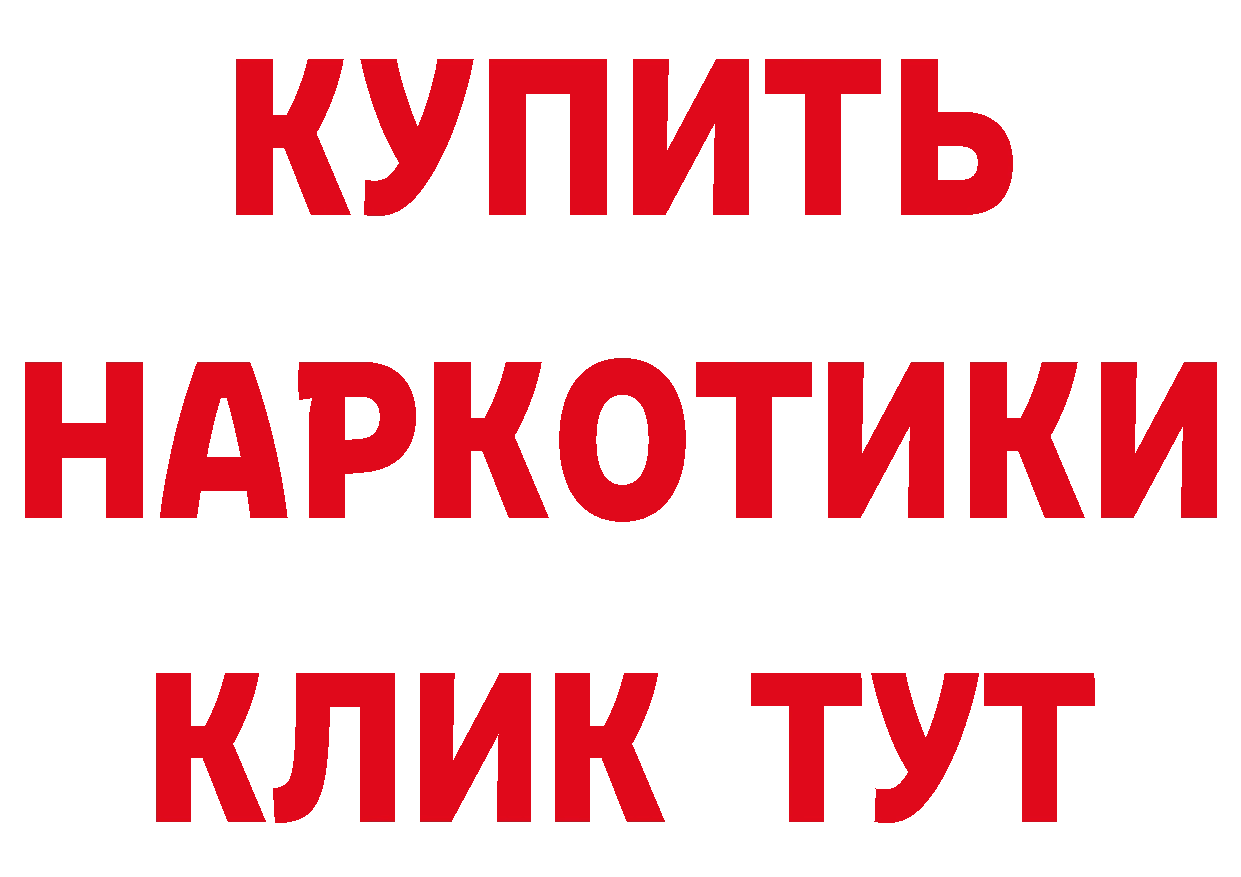 КУПИТЬ НАРКОТИКИ КЛИК ТУТ